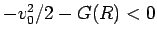 $-v_0^2/2 - G(R) < 0$